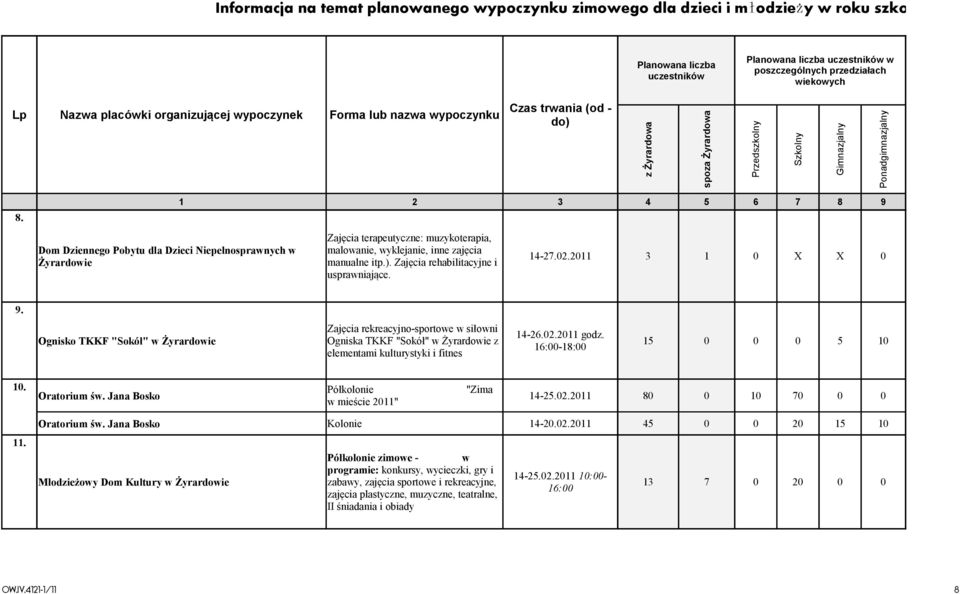 Informacja na temat planowanego wypoczynku zimowego dla dzieci i młodzieży w roku szko

| Lp | Nazwa placówki organizującej wypoczynek | Forma lub nazwa wypoczynku | Czas trwania (od - do) | Planowana liczba uczestników: z Żyrardowa | Planowana liczba uczestników: spoza Żyrardowa | Planowana liczba uczestników w poszczególnych przedziałach wiekowych: Przedszkolny | Szkolny | Gimnazjalny | Ponadgimnazjalny |
|---|---|---|---|---|---|---|---|---|---|
| | 1 | 2 | 3 | 4 | 5 | 6 | 7 | 8 | 9 |
| 8. | Dom Dziennego Pobytu dla Dzieci Niepełnosprawnych w Żyrardowie | Zajęcia terapeutyczne: muzykoterapia, malowanie, wyklejanie, inne zajęcia manualne itp.). Zajęcia rehabilitacyjne i usprawniające. | 14-27.02.2011 | 3 | 1 | 0 | X | X | 0 |
| 9. | Ognisko TKKF "Sokół" w Żyrardowie | Zajęcia rekreacyjno-sportowe w siłowni Ogniska TKKF "Sokół" w Żyrardowie z elementami kulturystyki i fitnes | 14-26.02.2011 godz. 16:00-18:00 | 15 | 0 | 0 | 0 | 5 | 10 |
| 10. | Oratorium św. Jana Bosko | Półkolonie "Zima w mieście 2011" | 14-25.02.2011 | 80 | 0 | 10 | 70 | 0 | 0 |
| | Oratorium św. Jana Bosko | Kolonie | 14-20.02.2011 | 45 | 0 | 0 | 20 | 15 | 10 |
| 11. | Młodzieżowy Dom Kultury w Żyrardowie | Półkolonie zimowe - w programie: konkursy, wycieczki, gry i zabawy, zajęcia sportowe i rekreacyjne, zajęcia plastyczne, muzyczne, teatralne, II śniadania i obiady | 14-25.02.2011 10:00-16:00 | 13 | 7 | 0 | 20 | 0 | 0 |

OWJV.4121-1/11

8